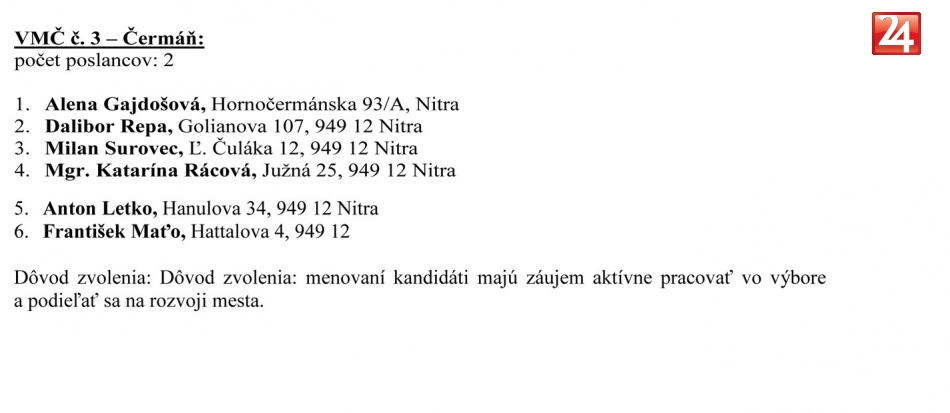 VMČ č. 3 – Čermáň:
počet poslancov: 2

1. Alena Gajdošová, Hornočermánska 93/A, Nitra
2. Dalibor Repa, Golianova 107, 949 12 Nitra
3. Milan Surovec, Ľ. Čuláka 12, 949 12 Nitra
4. Mgr. Katarína Rácová, Južná 25, 949 12 Nitra

5. Anton Letko, Hanulova 34, 949 12 Nitra
6. František Maťo, Hattalova 4, 949 12

Dôvod zvolenia: Dôvod zvolenia: menovaní kandidáti majú záujem aktívne pracovať vo výbore a podieľať sa na rozvoji mesta.

24